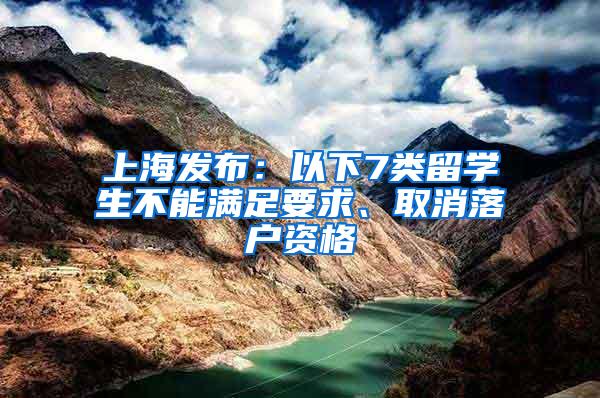 上海发布：以下7类留学生不能满足要求、取消落户资格